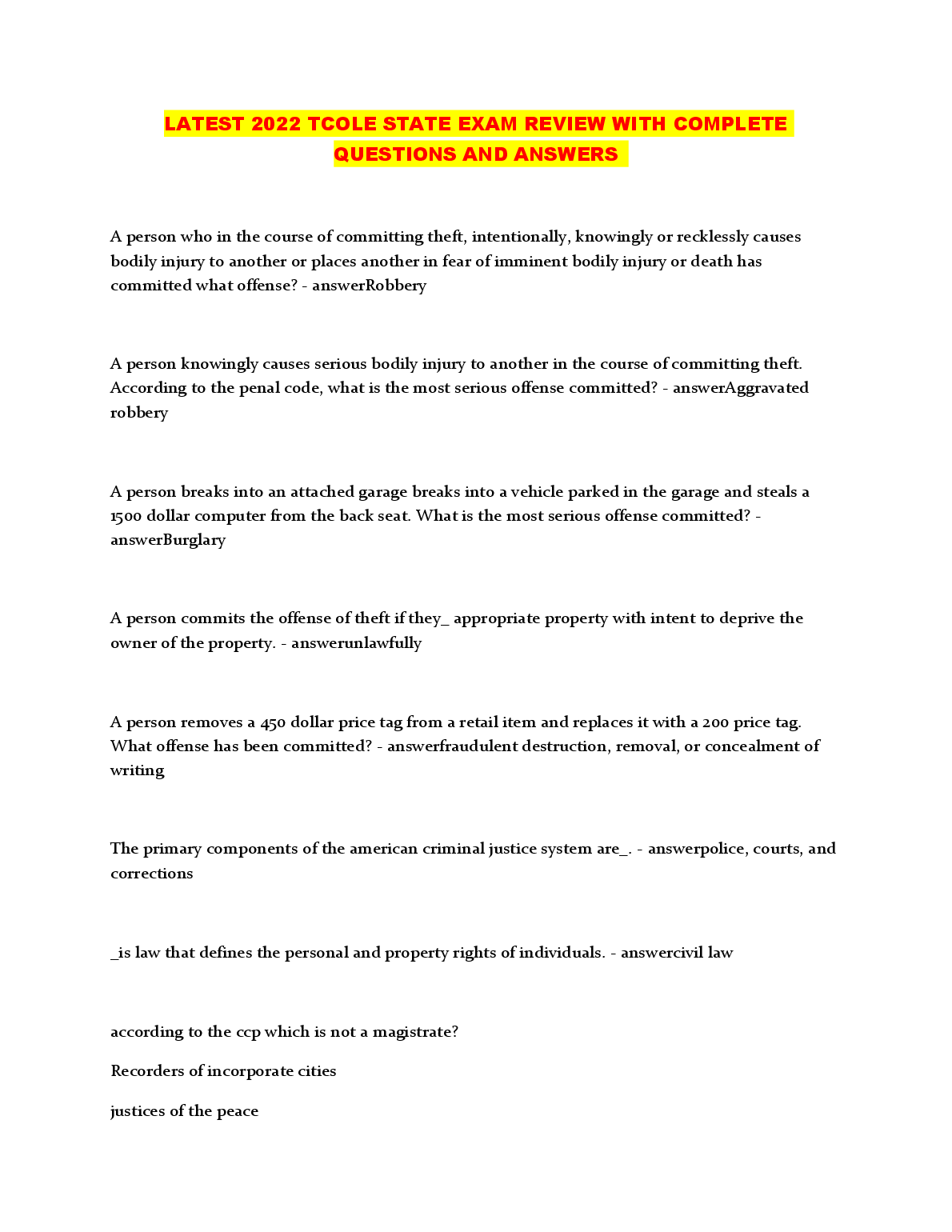 LATEST 2022 TCOLE STATE EXAM REVIEW WITH COMPLETE QUESTIONS AND ANSWERS

A person who in the course of committing theft, intentionally, knowingly or recklessly causes bodily injury to another or places another in fear of imminent bodily injury or death has committed what offense? - answerRobbery

A person knowingly causes serious bodily injury to another in the course of committing theft. According to the penal code, what is the most serious offense committed? - answerAggravated robbery

A person breaks into an attached garage breaks into a vehicle parked in the garage and steals a 1500 dollar computer from the back seat. What is the most serious offense committed? - answerBurglary

A person commits the offense of theft if they_ appropriate property with intent to deprive the owner of the property. - answerunlawfully

A person removes a 450 dollar price tag from a retail item and replaces it with a 200 price tag. What offense has been committed? - answerfraudulent destruction, removal, or concealment of writing

The primary components of the american criminal justice system are_. - answerpolice, courts, and corrections

_is law that defines the personal and property rights of individuals. - answercivil law

according to the ccp which is not a magistrate?

Recorders of incorporate cities

justices of the peace